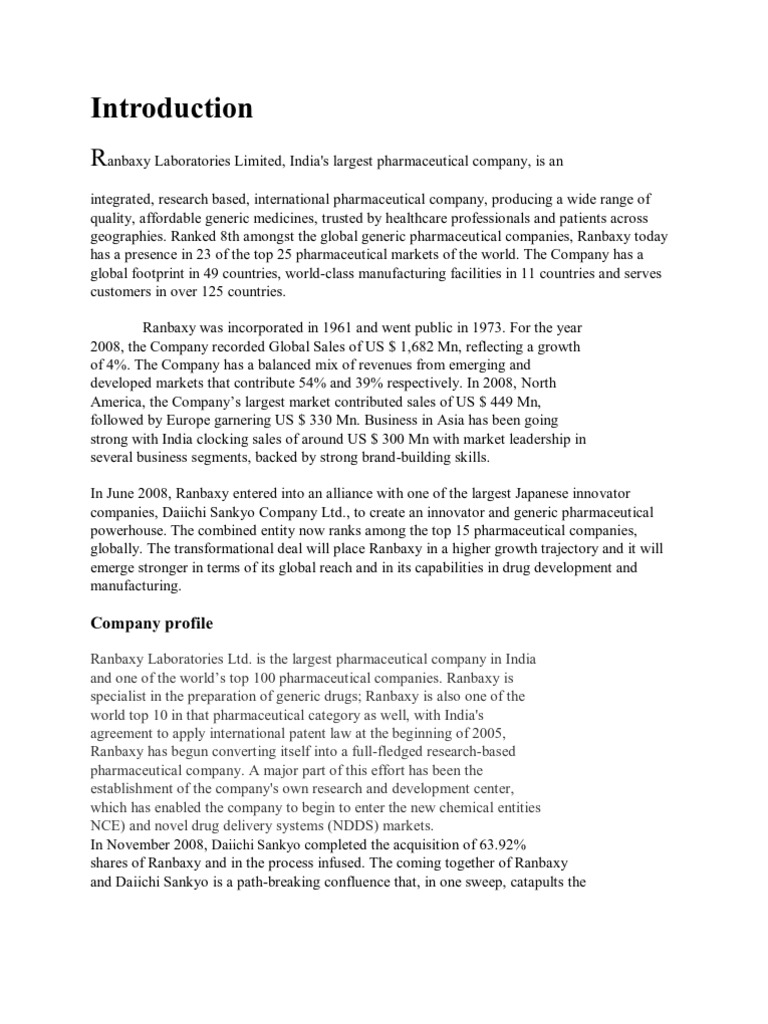 Introduction

Ranbaxy Laboratories Limited, India's largest pharmaceutical company, is an

integrated, research based, international pharmaceutical company, producing a wide range of quality, affordable generic medicines, trusted by healthcare professionals and patients across geographies. Ranked 8th amongst the global generic pharmaceutical companies, Ranbaxy today has a presence in 23 of the top 25 pharmaceutical markets of the world. The Company has a global footprint in 49 countries, world-class manufacturing facilities in 11 countries and serves customers in over 125 countries.

Ranbaxy was incorporated in 1961 and went public in 1973. For the year 2008, the Company recorded Global Sales of US $ 1,682 Mn, reflecting a growth of 4%. The Company has a balanced mix of revenues from emerging and developed markets that contribute 54% and 39% respectively. In 2008, North America, the Company's largest market contributed sales of US $ 449 Mn, followed by Europe garnering US $ 330 Mn. Business in Asia has been going strong with India clocking sales of around US $ 300 Mn with market leadership in several business segments, backed by strong brand-building skills.

In June 2008, Ranbaxy entered into an alliance with one of the largest Japanese innovator companies, Daiichi Sankyo Company Ltd., to create an innovator and generic pharmaceutical powerhouse. The combined entity now ranks among the top 15 pharmaceutical companies, globally. The transformational deal will place Ranbaxy in a higher growth trajectory and it will emerge stronger in terms of its global reach and in its capabilities in drug development and manufacturing.

Company profile

Ranbaxy Laboratories Ltd. is the largest pharmaceutical company in India and one of the world's top 100 pharmaceutical companies. Ranbaxy is specialist in the preparation of generic drugs; Ranbaxy is also one of the world top 10 in that pharmaceutical category as well, with India's agreement to apply international patent law at the beginning of 2005, Ranbaxy has begun converting itself into a full-fledged research-based pharmaceutical company. A major part of this effort has been the establishment of the company's own research and development center, which has enabled the company to begin to enter the new chemical entities NCE) and novel drug delivery systems (NDDS) markets.
In November 2008, Daiichi Sankyo completed the acquisition of 63.92% shares of Ranbaxy and in the process infused. The coming together of Ranbaxy and Daiichi Sankyo is a path-breaking confluence that, in one sweep, catapults the